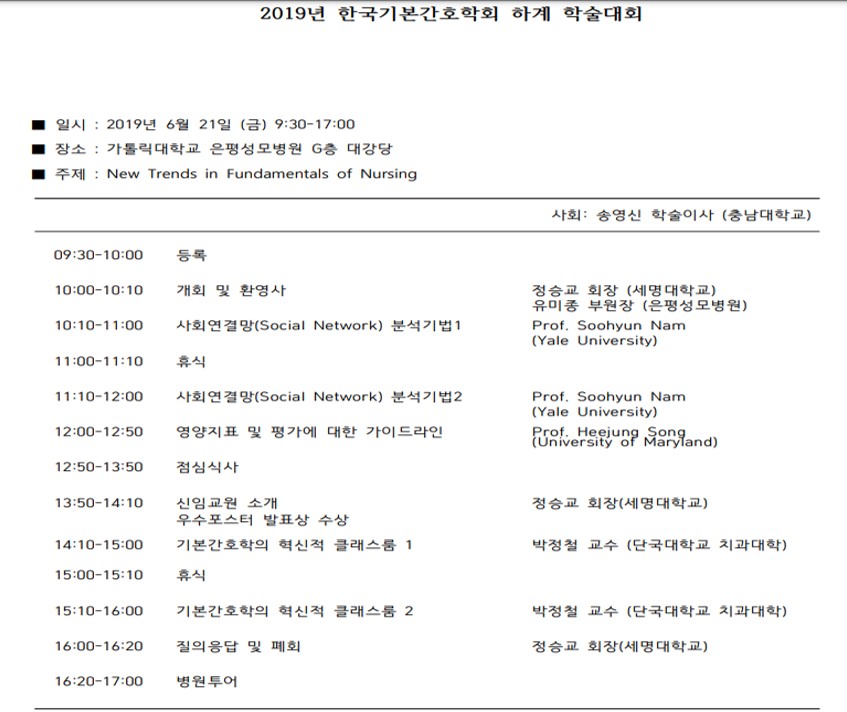 2019년 한국기본간호학회 하계 학술대회

■ 일시 : 2019년 6월 21일 (금) 9:30-17:00
■ 장소 : 가톨릭대학교 은평성모병원 G층 대강당
■ 주제 : New Trends in Fundamentals of Nursing

사회: 송영신 학술이사 (충남대학교)

| | | |
|---|---|---|
| 09:30-10:00 | 등록 | |
| 10:00-10:10 | 개회 및 환영사 | 정승교 회장 (세명대학교) 유미종 부원장 (은평성모병원) |
| 10:10-11:00 | 사회연결망(Social Network) 분석기법1 | Prof. Soohyun Nam (Yale University) |
| 11:00-11:10 | 휴식 | |
| 11:10-12:00 | 사회연결망(Social Network) 분석기법2 | Prof. Soohyun Nam (Yale University) |
| 12:00-12:50 | 영양지표 및 평가에 대한 가이드라인 | Prof. Heejung Song (University of Maryland) |
| 12:50-13:50 | 점심식사 | |
| 13:50-14:10 | 신임교원 소개 우수포스터 발표상 수상 | 정승교 회장(세명대학교) |
| 14:10-15:00 | 기본간호학의 혁신적 클래스룸 1 | 박정철 교수 (단국대학교 치과대학) |
| 15:00-15:10 | 휴식 | |
| 15:10-16:00 | 기본간호학의 혁신적 클래스룸 2 | 박정철 교수 (단국대학교 치과대학) |
| 16:00-16:20 | 질의응답 및 폐회 | 정승교 회장(세명대학교) |
| 16:20-17:00 | 병원투어 | |